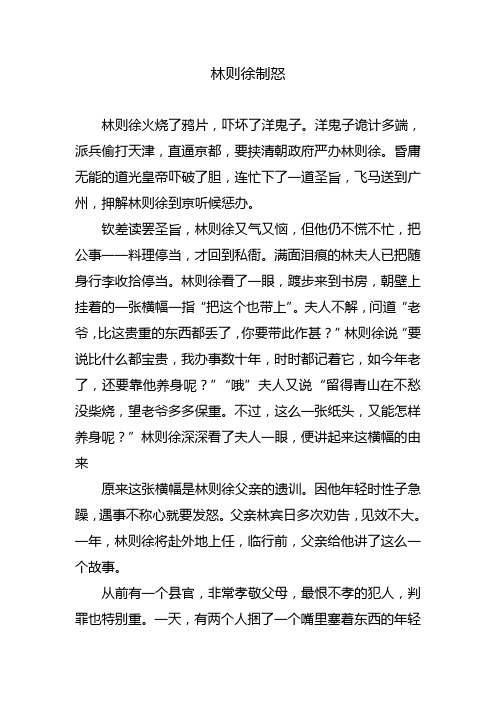 林则徐制怒

林则徐火烧了鸦片，吓坏了洋鬼子。洋鬼子诡计多端，派兵偷打天津，直逼京都，要挟清朝政府严办林则徐。昏庸无能的道光皇帝吓破了胆，连忙下了一道圣旨，飞马送到广州，押解林则徐到京听候惩办。

钦差读罢圣旨，林则徐又气又恼，但他仍不慌不忙，把公事一一料理停当，才回到私衙。满面泪痕的林夫人已把随身行李收拾停当。林则徐看了一眼，踱步来到书房，朝壁上挂着的一张横幅一指“把这个也带上”。夫人不解，问道“老爷，比这贵重的东西都丢了，你要带此作甚？”林则徐说“要说比什么都宝贵，我办事数十年，时时都记着它，如今年老了，还要靠他养身呢？”“哦”夫人又说“留得青山在不愁没柴烧，望老爷多多保重。不过，这么一张纸头，又能怎样养身呢？”林则徐深深看了夫人一眼，便讲起来这横幅的由来

原来这张横幅是林则徐父亲的遗训。因他年轻时性子急躁，遇事不称心就要发怒。父亲林宾日多次劝告，见效不大。一年，林则徐将赴外地上任，临行前，父亲给他讲了这么一个故事。

从前有一个县官，非常孝敬父母，最恨不孝的犯人，判罪也特别重。一天，有两个人捆了一个嘴里塞着东西的年轻